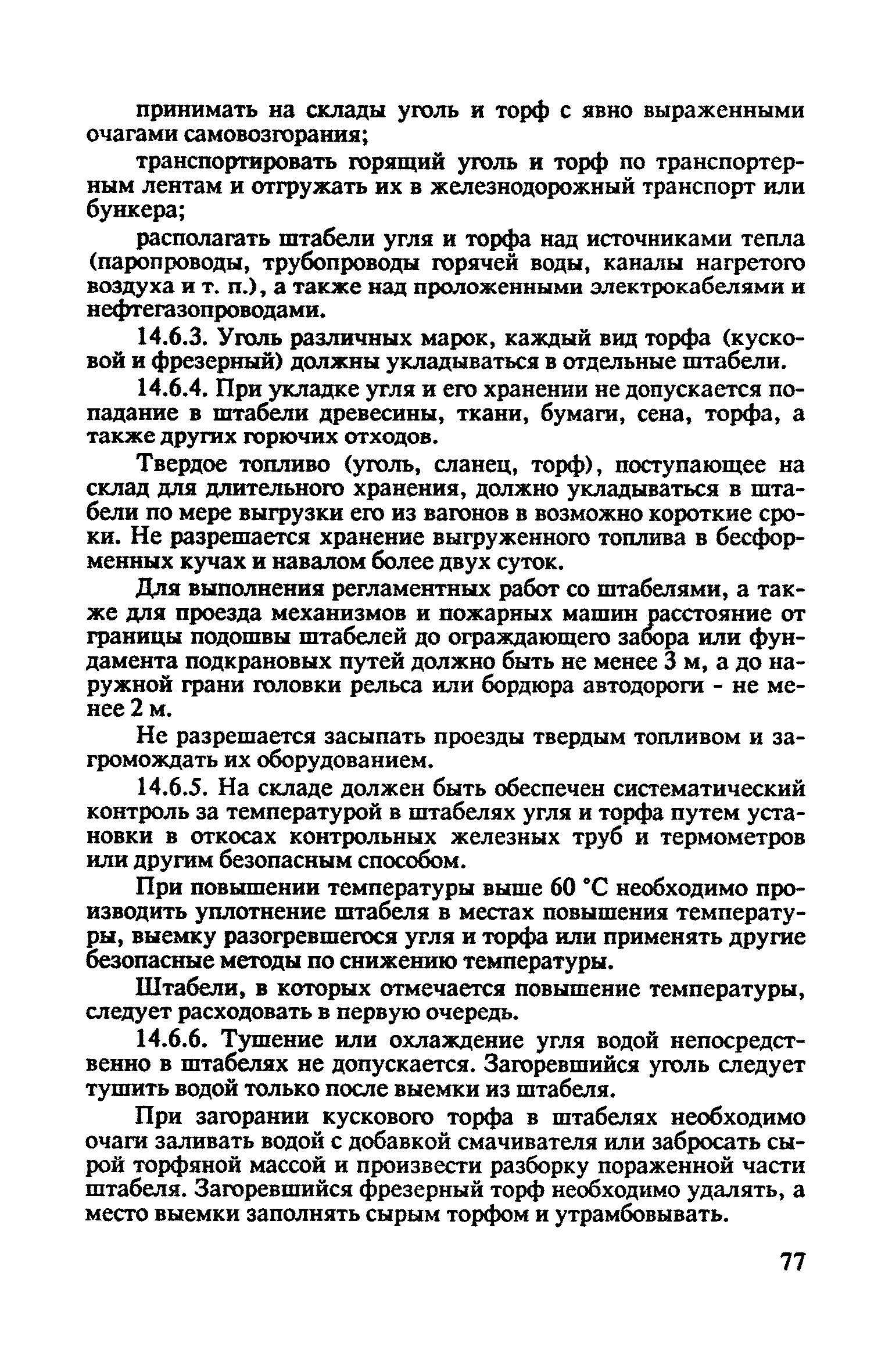 принимать на склады уголь и торф с явно выраженными очагами самовозгорания;

транспортировать горящий уголь и торф по транспортерным лентам и отгружать их в железнодорожный транспорт или бункера;

располагать штабели угля и торфа над источниками тепла (паропроводы, трубопроводы горячей воды, каналы нагретого воздуха и т. п.), а также над проложенными электрокабелями и нефтегазопроводами.

14.6.3. Уголь различных марок, каждый вид торфа (кусковой и фрезерный) должны укладываться в отдельные штабели.

14.6.4. При укладке угля и его хранении не допускается попадание в штабели древесины, ткани, бумаги, сена, торфа, а также других горючих отходов.

Твердое топливо (уголь, сланец, торф), поступающее на склад для длительного хранения, должно укладываться в штабели по мере выгрузки его из вагонов в возможно короткие сроки. Не разрешается хранение выгруженного топлива в бесформенных кучах и навалом более двух суток.

Для выполнения регламентных работ со штабелями, а также для проезда механизмов и пожарных машин расстояние от границы подошвы штабелей до ограждающего забора или фундамента подкрановых путей должно быть не менее 3 м, а до наружной грани головки рельса или бордюра автодороги - не менее 2 м.

Не разрешается засыпать проезды твердым топливом и загромождать их оборудованием.

14.6.5. На складе должен быть обеспечен систематический контроль за температурой в штабелях угля и торфа путем установки в откосах контрольных железных труб и термометров или другим безопасным способом.

При повышении температуры выше 60 °С необходимо производить уплотнение штабеля в местах повышения температуры, выемку разогревшегося угля и торфа или применять другие безопасные методы по снижению температуры.

Штабели, в которых отмечается повышение температуры, следует расходовать в первую очередь.

14.6.6. Тушение или охлаждение угля водой непосредственно в штабелях не допускается. Загоревшийся уголь следует тушить водой только после выемки из штабеля.

При загорании кускового торфа в штабелях необходимо очаги заливать водой с добавкой смачивателя или забросать сырой торфяной массой и произвести разборку пораженной части штабеля. Загоревшийся фрезерный торф необходимо удалять, а место выемки заполнять сырым торфом и утрамбовывать.

77